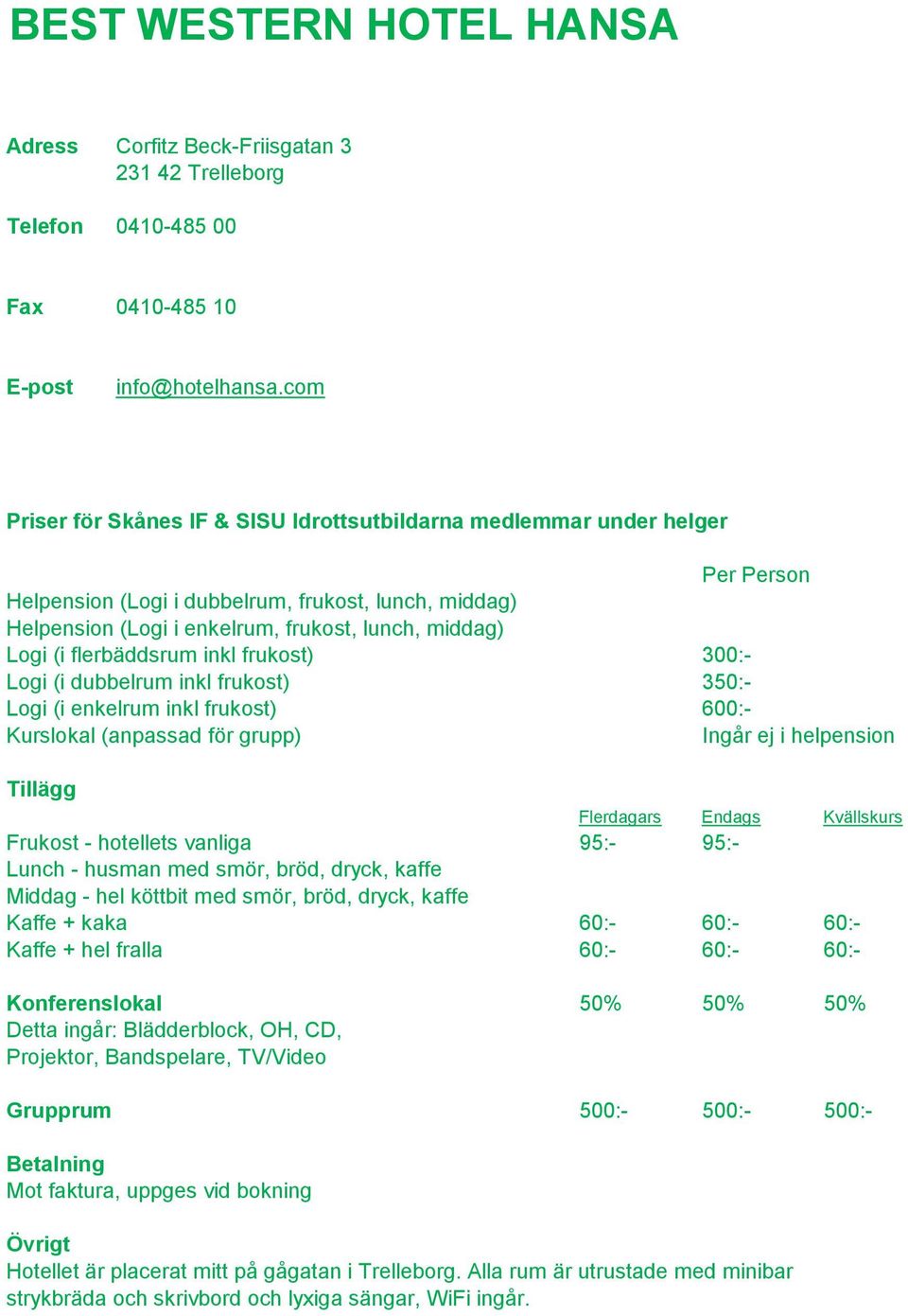 BEST WESTERN HOTEL HANSA

Adress Corfitz Beck-Friisgatan 3
231 42 Trelleborg

Telefon 0410-485 00

Fax 0410-485 10

E-post info@hotelhansa.com

Priser för Skånes IF & SISU Idrottsutbildarna medlemmar under helger

| | Per Person |
|---|---|
| Helpension (Logi i dubbelrum, frukost, lunch, middag) | |
| Helpension (Logi i enkelrum, frukost, lunch, middag) | |
| Logi (i flerbäddsrum inkl frukost) | 300:- |
| Logi (i dubbelrum inkl frukost) | 350:- |
| Logi (i enkelrum inkl frukost) | 600:- |
| Kurslokal (anpassad för grupp) | Ingår ej i helpension |

Tillägg

| | Flerdagars | Endags | Kvällskurs |
|---|---|---|---|
| Frukost - hotellets vanliga | 95:- | 95:- | |
| Lunch - husman med smör, bröd, dryck, kaffe | | | |
| Middag - hel köttbit med smör, bröd, dryck, kaffe | | | |
| Kaffe + kaka | 60:- | 60:- | 60:- |
| Kaffe + hel fralla | 60:- | 60:- | 60:- |
| Konferenslokal | 50% | 50% | 50% |
| Detta ingår: Blädderblock, OH, CD, Projektor, Bandspelare, TV/Video | | | |
| Grupprum | 500:- | 500:- | 500:- |

Betalning
Mot faktura, uppges vid bokning

Övrigt
Hotellet är placerat mitt på gågatan i Trelleborg. Alla rum är utrustade med minibar strykbräda och skrivbord och lyxiga sängar, WiFi ingår.